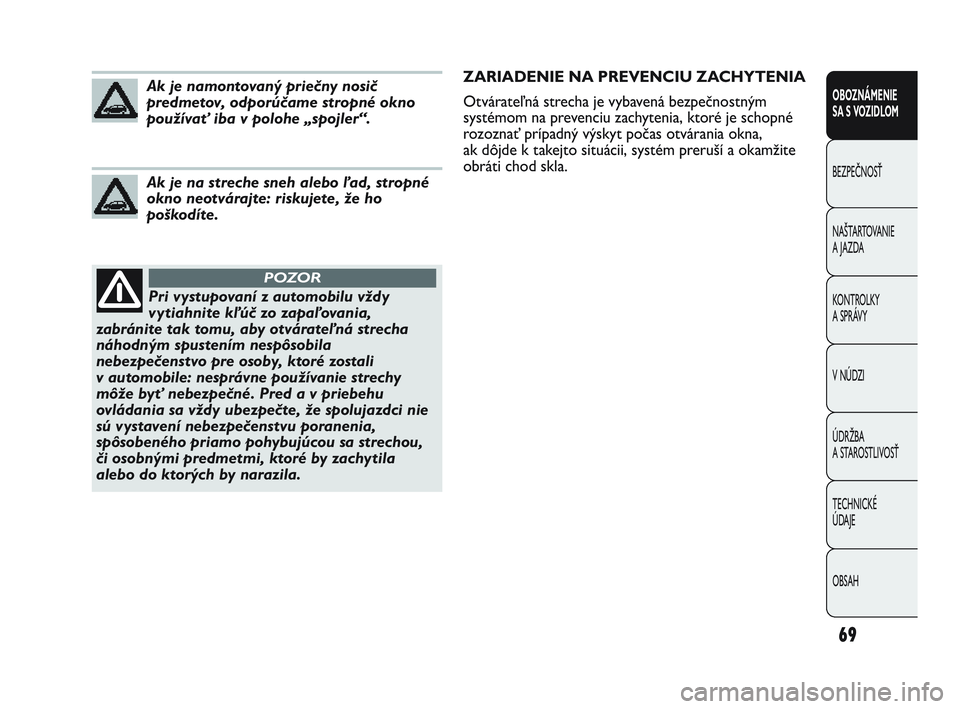 Ak je namontovaný priečny nosič predmetov, odporúčame stropné okno používať iba v polohe „spojler“.

Ak je na streche sneh alebo ľad, stropné okno neotvárajte: riskujete, že ho poškodíte.

POZOR

Pri vystupovaní z automobilu vždy vytiahnite kľúč zo zapaľovania, zabránite tak tomu, aby otvárateľná strecha náhodným spustením nespôsobila nebezpečenstvo pre osoby, ktoré zostali v automobile: nesprávne používanie strechy môže byť nebezpečné. Pred a v priebehu ovládania sa vždy ubezpečte, že spolujazdci nie sú vystavení nebezpečenstvu poranenia, spôsobeného priamo pohybujúcou sa strechou, či osobnými predmetmi, ktoré by zachytila alebo do ktorých by narazila.

ZARIADENIE NA PREVENCIU ZACHYTENIA

Otvárateľná strecha je vybavená bezpečnostným systémom na prevenciu zachytenia, ktoré je schopné rozoznať prípadný výskyt počas otvárania okna, ak dôjde k takejto situácii, systém preruší a okamžite obráti chod skla.

OBOZNÁMENIE SA S VOZIDLOM

BEZPEČNOSŤ

NAŠTARTOVANIE A JAZDA

KONTROLKY A SPRÁVY

V NÚDZI

ÚDRŽBA A STAROSTLIVOSŤ

TECHNICKÉ ÚDAJE

OBSAH

69

carmanualsonline.info